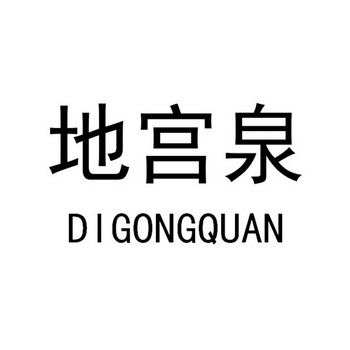 地宫泉
DIGONGQUAN